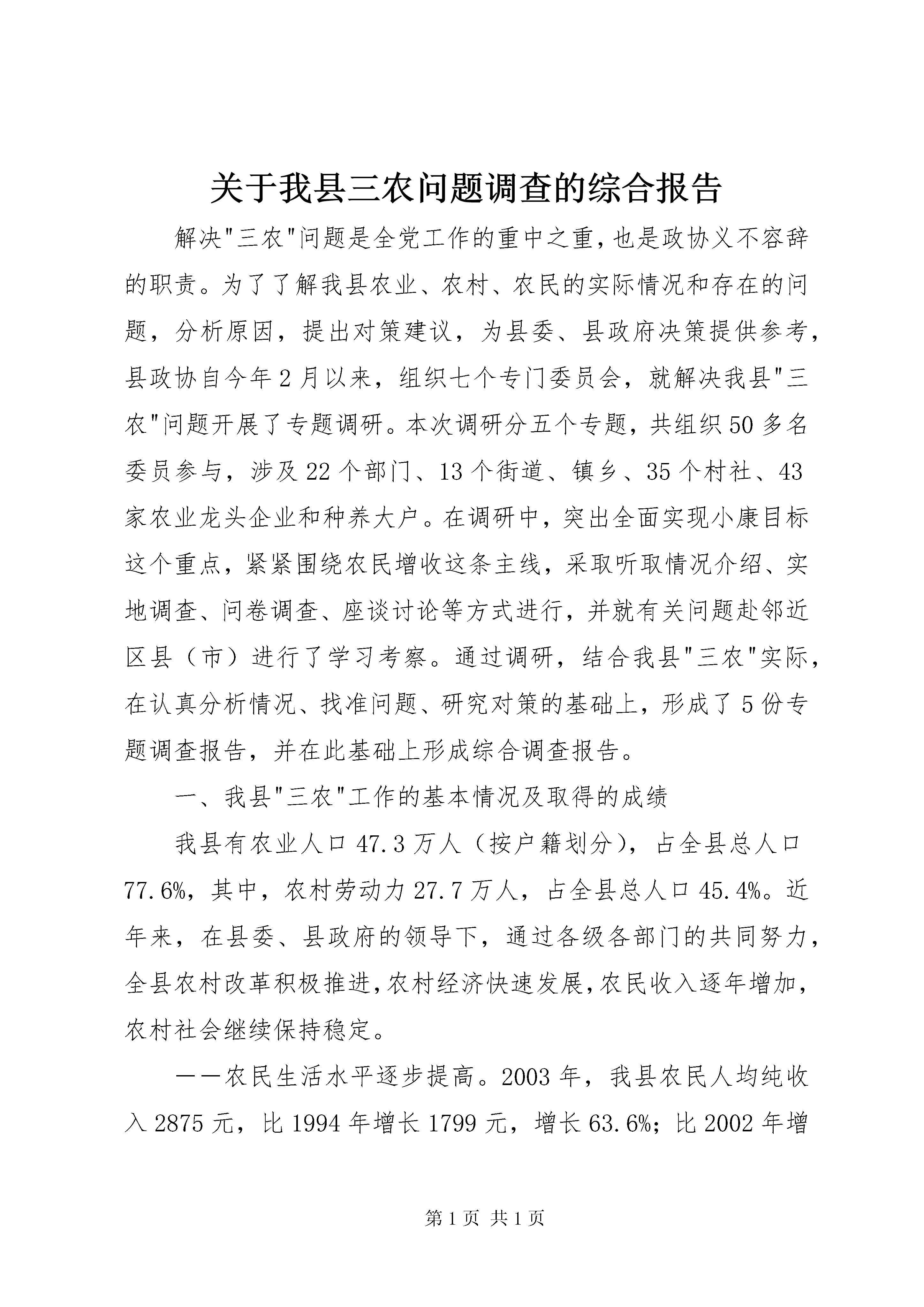 关于我县三农问题调查的综合报告

解决"三农"问题是全党工作的重中之重，也是政协义不容辞的职责。为了了解我县农业、农村、农民的实际情况和存在的问题，分析原因，提出对策建议，为县委、县政府决策提供参考，县政协自今年2月以来，组织七个专门委员会，就解决我县"三农"问题开展了专题调研。本次调研分五个专题，共组织50多名委员参与，涉及22个部门、13个街道、镇乡、35个村社、43家农业龙头企业和种养大户。在调研中，突出全面实现小康目标这个重点，紧紧围绕农民增收这条主线，采取听取情况介绍、实地调查、问卷调查、座谈讨论等方式进行，并就有关问题赴邻近区县（市）进行了学习考察。通过调研，结合我县"三农"实际，在认真分析情况、找准问题、研究对策的基础上，形成了5份专题调查报告，并在此基础上形成综合调查报告。

一、我县"三农"工作的基本情况及取得的成绩

我县有农业人口47.3万人（按户籍划分），占全县总人口77.6%，其中，农村劳动力27.7万人，占全县总人口45.4%。近年来，在县委、县政府的领导下，通过各级各部门的共同努力，全县农村改革积极推进，农村经济快速发展，农民收入逐年增加，农村社会继续保持稳定。

——农民生活水平逐步提高。2003年，我县农民人均纯收入2875元，比1994年增长1799元，增长63.6%；比2002年增

第1页 共1页